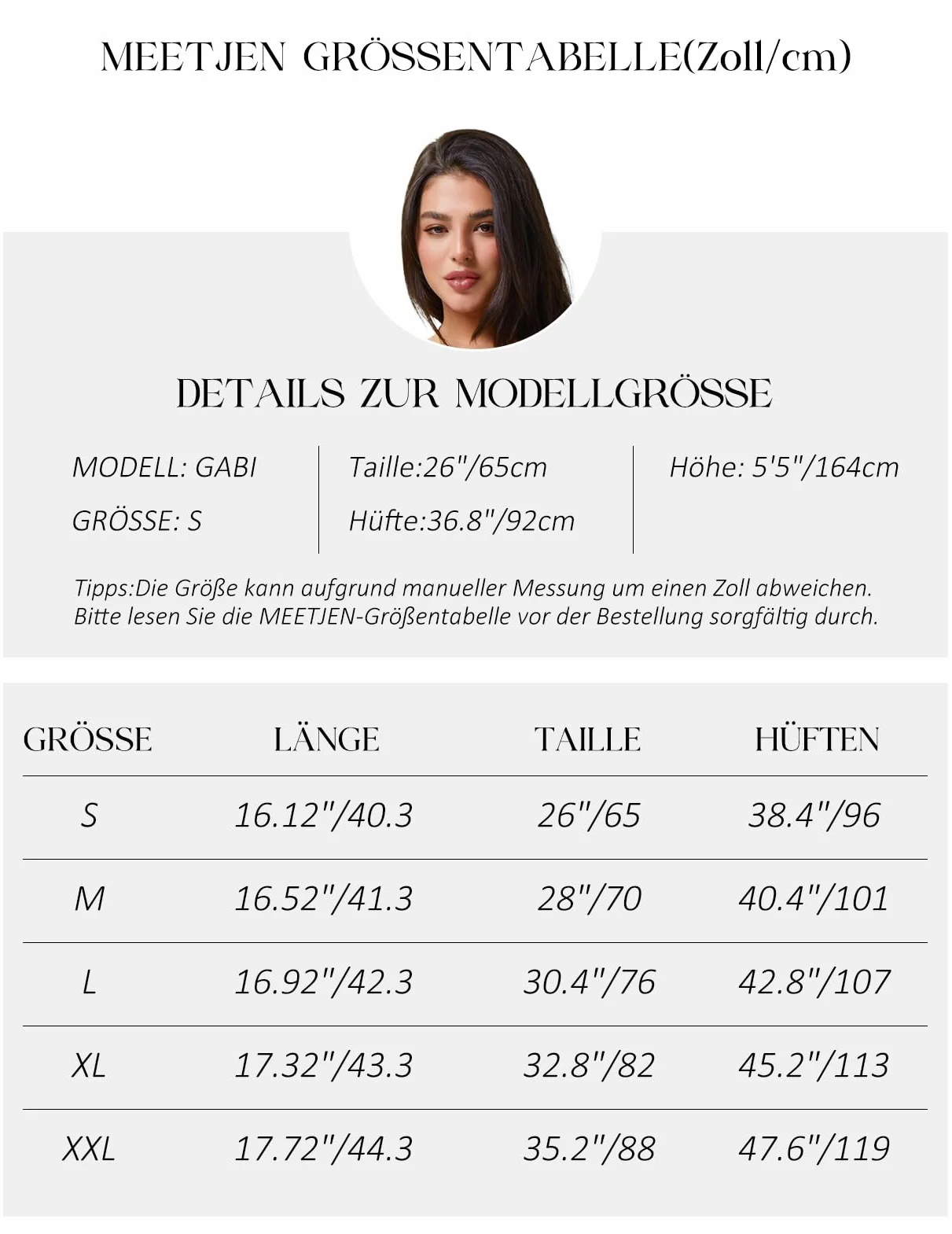 MEETJEN GRÖSSENTABELLE(Zoll/cm)

DETAILS ZUR MODELLGRÖSSE

MODELL: GABI

GRÖSSE: S

Taille:26"/65cm

Hüfte:36.8"/92cm

Höhe: 5'5"/164cm

Tipps:Die Größe kann aufgrund manueller Messung um einen Zoll abweichen. Bitte lesen Sie die MEETJEN-Größentabelle vor der Bestellung sorgfältig durch.

| GRÖSSE | LÄNGE | TAILLE | HÜFTEN |
|---|---|---|---|
| S | 16.12"/40.3 | 26"/65 | 38.4"/96 |
| M | 16.52"/41.3 | 28"/70 | 40.4"/101 |
| L | 16.92"/42.3 | 30.4"/76 | 42.8"/107 |
| XL | 17.32"/43.3 | 32.8"/82 | 45.2"/113 |
| XXL | 17.72"/44.3 | 35.2"/88 | 47.6"/119 |